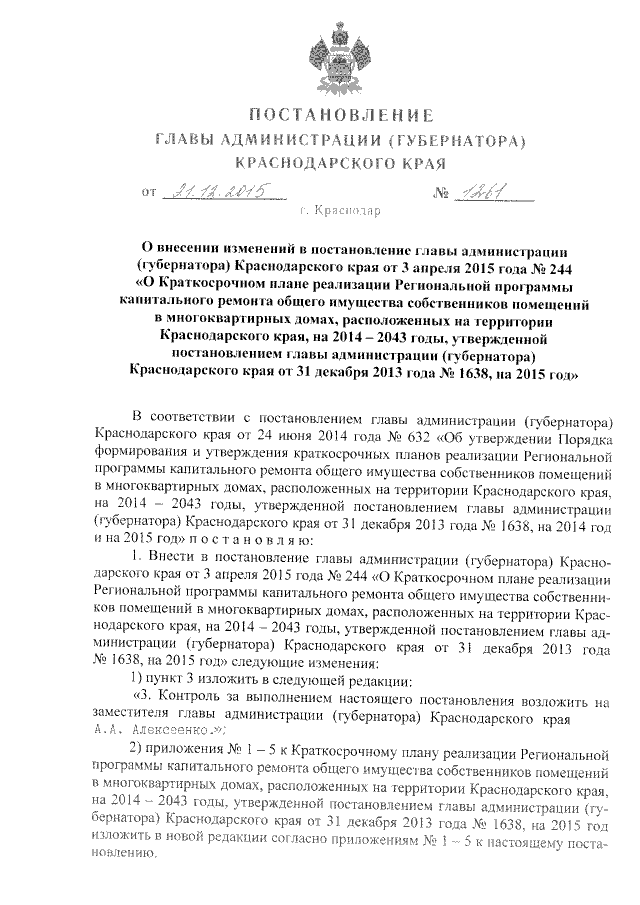 ПОСТАНОВЛЕНИЕ
ГЛАВЫ АДМИНИСТРАЦИИ (ГУБЕРНАТОРА)
КРАСНОДАРСКОГО КРАЯ

от 21.12.2015 № 1261

г. Краснодар

О внесении изменений в постановление главы администрации (губернатора) Краснодарского края от 3 апреля 2015 года № 244 «О Краткосрочном плане реализации Региональной программы капитального ремонта общего имущества собственников помещений в многоквартирных домах, расположенных на территории Краснодарского края, на 2014 – 2043 годы, утвержденной постановлением главы администрации (губернатора) Краснодарского края от 31 декабря 2013 года № 1638, на 2015 год»

В соответствии с постановлением главы администрации (губернатора) Краснодарского края от 24 июня 2014 года № 632 «Об утверждении Порядка формирования и утверждения краткосрочных планов реализации Региональной программы капитального ремонта общего имущества собственников помещений в многоквартирных домах, расположенных на территории Краснодарского края, на 2014 – 2043 годы, утвержденной постановлением главы администрации (губернатора) Краснодарского края от 31 декабря 2013 года № 1638, на 2014 год и на 2015 год» п о с т а н о в л я ю:

1. Внести в постановление главы администрации (губернатора) Краснодарского края от 3 апреля 2015 года № 244 «О Краткосрочном плане реализации Региональной программы капитального ремонта общего имущества собственников помещений в многоквартирных домах, расположенных на территории Краснодарского края, на 2014 – 2043 годы, утвержденной постановлением главы администрации (губернатора) Краснодарского края от 31 декабря 2013 года № 1638, на 2015 год» следующие изменения:

1) пункт 3 изложить в следующей редакции:

«3. Контроль за выполнением настоящего постановления возложить на заместителя главы администрации (губернатора) Краснодарского края А.А. Алексеенко.»;

2) приложения № 1 – 5 к Краткосрочному плану реализации Региональной программы капитального ремонта общего имущества собственников помещений в многоквартирных домах, расположенных на территории Краснодарского края, на 2014 – 2043 годы, утвержденной постановлением главы администрации (губернатора) Краснодарского края от 31 декабря 2013 года № 1638, на 2015 год изложить в новой редакции согласно приложениям № 1 – 5 к настоящему постановлению.